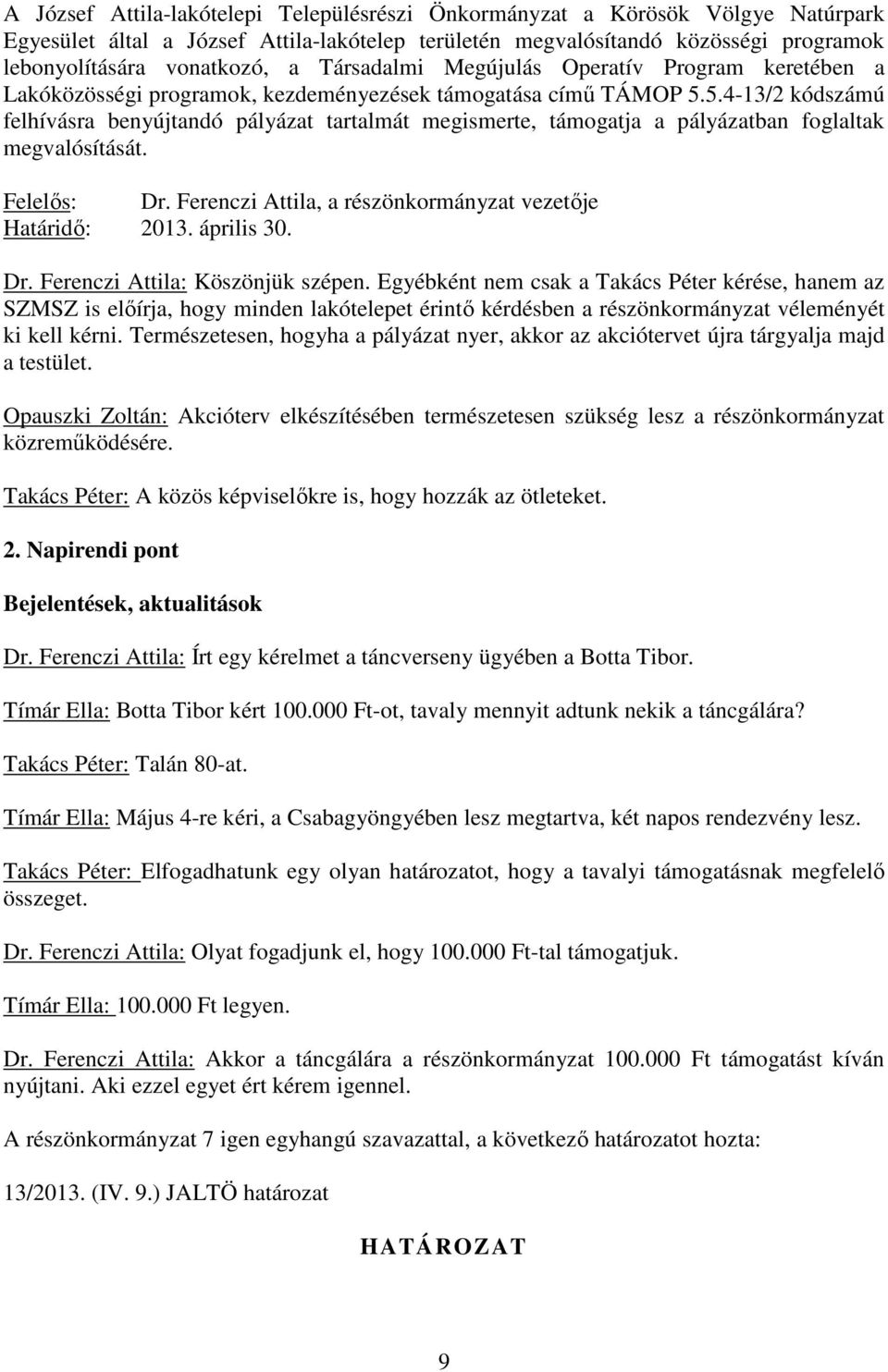 A József Attila-lakótelepi Településrészi Önkormányzat a Körösök Völgye Natúrpark Egyesület által a József Attila-lakótelep területén megvalósítandó közösségi programok lebonyolítására vonatkozó, a Társadalmi Megújulás Operatív Program keretében a Lakóközösségi programok, kezdeményezések támogatása című TÁMOP 5.5.4-13/2 kódszámú felhívásra benyújtandó pályázat tartalmát megismerte, támogatja a pályázatban foglaltak megvalósítását.

Felelős: Dr. Ferenczi Attila, a részönkormányzat vezetője
Határidő: 2013. április 30.

Dr. Ferenczi Attila: Köszönjük szépen. Egyébként nem csak a Takács Péter kérése, hanem az SZMSZ is előírja, hogy minden lakótelepet érintő kérdésben a részönkormányzat véleményét ki kell kérni. Természetesen, hogyha a pályázat nyer, akkor az akciótervet újra tárgyalja majd a testület.

Opauszki Zoltán: Akcióterv elkészítésében természetesen szükség lesz a részönkormányzat közreműködésére.

Takács Péter: A közös képviselőkre is, hogy hozzák az ötleteket.

2. Napirendi pont

Bejelentések, aktualitások

Dr. Ferenczi Attila: Írt egy kérelmet a táncverseny ügyében a Botta Tibor.

Tímár Ella: Botta Tibor kért 100.000 Ft-ot, tavaly mennyit adtunk nekik a táncgálára?

Takács Péter: Talán 80-at.

Tímár Ella: Május 4-re kéri, a Csabagyöngyében lesz megtartva, két napos rendezvény lesz.

Takács Péter: Elfogadhatunk egy olyan határozatot, hogy a tavalyi támogatásnak megfelelő összeget.

Dr. Ferenczi Attila: Olyat fogadjunk el, hogy 100.000 Ft-tal támogatjuk.

Tímár Ella: 100.000 Ft legyen.

Dr. Ferenczi Attila: Akkor a táncgálára a részönkormányzat 100.000 Ft támogatást kíván nyújtani. Aki ezzel egyet ért kérem igennel.

A részönkormányzat 7 igen egyhangú szavazattal, a következő határozatot hozta:

13/2013. (IV. 9.) JALTÖ határozat

HATÁROZAT

9